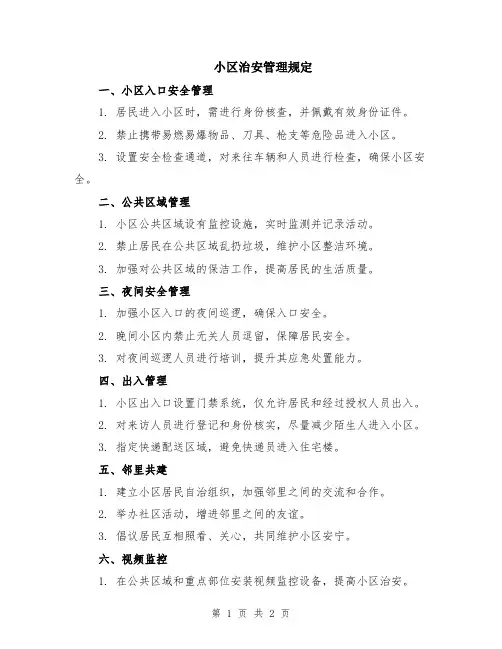 小区治安管理规定

一、小区入口安全管理

1. 居民进入小区时，需进行身份核查，并佩戴有效身份证件。

2. 禁止携带易燃易爆物品、刀具、枪支等危险品进入小区。

3. 设置安全检查通道，对来往车辆和人员进行检查，确保小区安全。

二、公共区域管理

1. 小区公共区域设有监控设施，实时监测并记录活动。

2. 禁止居民在公共区域乱扔垃圾，维护小区整洁环境。

3. 加强对公共区域的保洁工作，提高居民的生活质量。

三、夜间安全管理

1. 加强小区入口的夜间巡逻，确保入口安全。

2. 晚间小区内禁止无关人员逗留，保障居民安全。

3. 对夜间巡逻人员进行培训，提升其应急处置能力。

四、出入管理

1. 小区出入口设置门禁系统，仅允许居民和经过授权人员出入。

2. 对来访人员进行登记和身份核实，尽量减少陌生人进入小区。

3. 指定快递配送区域，避免快递员进入住宅楼。

五、邻里共建

1. 建立小区居民自治组织，加强邻里之间的交流和合作。

2. 举办社区活动，增进邻里之间的友谊。

3. 倡议居民互相照看、关心，共同维护小区安宁。

六、视频监控

1. 在公共区域和重点部位安装视频监控设备，提高小区治安。

第 1 页 共 2 页